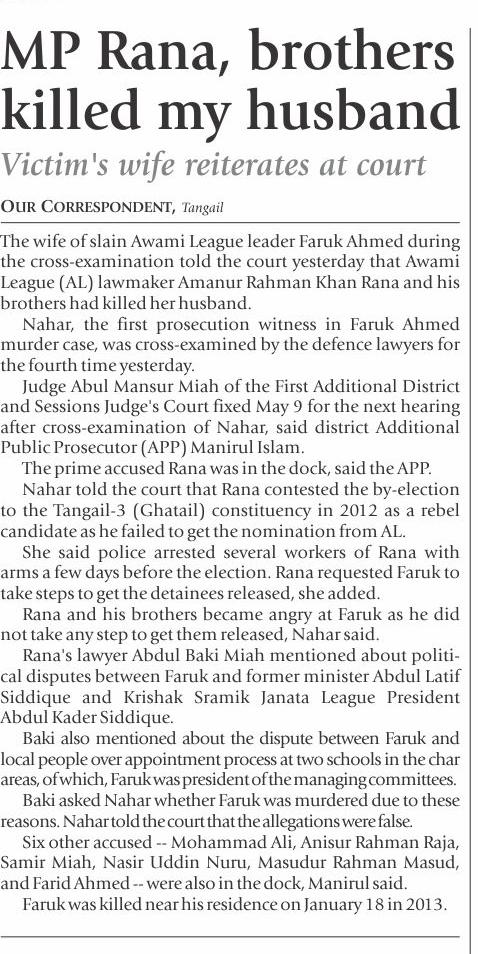 MP Rana, brothers killed my husband

Victim's wife reiterates at court

OUR CORRESPONDENT, Tangail

The wife of slain Awami League leader Faruk Ahmed during the cross-examination told the court yesterday that Awami League (AL) lawmaker Amanur Rahman Khan Rana and his brothers had killed her husband.

Nahar, the first prosecution witness in Faruk Ahmed murder case, was cross-examined by the defence lawyers for the fourth time yesterday.

Judge Abul Mansur Miah of the First Additional District and Sessions Judge's Court fixed May 9 for the next hearing after cross-examination of Nahar, said district Additional Public Prosecutor (APP) Manirul Islam.

The prime accused Rana was in the dock, said the APP.

Nahar told the court that Rana contested the by-election to the Tangail-3 (Ghatail) constituency in 2012 as a rebel candidate as he failed to get the nomination from AL.

She said police arrested several workers of Rana with arms a few days before the election. Rana requested Faruk to take steps to get the detainees released, she added.

Rana and his brothers became angry at Faruk as he did not take any step to get them released, Nahar said.

Rana's lawyer Abdul Baki Miah mentioned about political disputes between Faruk and former minister Abdul Latif Siddique and Krishak Sramik Janata League President Abdul Kader Siddique.

Baki also mentioned about the dispute between Faruk and local people over appointment process at two schools in the char areas, of which, Faruk was president of the managing committees.

Baki asked Nahar whether Faruk was murdered due to these reasons. Nahar told the court that the allegations were false.

Six other accused -- Mohammad Ali, Anisur Rahman Raja, Samir Miah, Nasir Uddin Nuru, Masudur Rahman Masud, and Farid Ahmed -- were also in the dock, Manirul said.

Faruk was killed near his residence on January 18 in 2013.